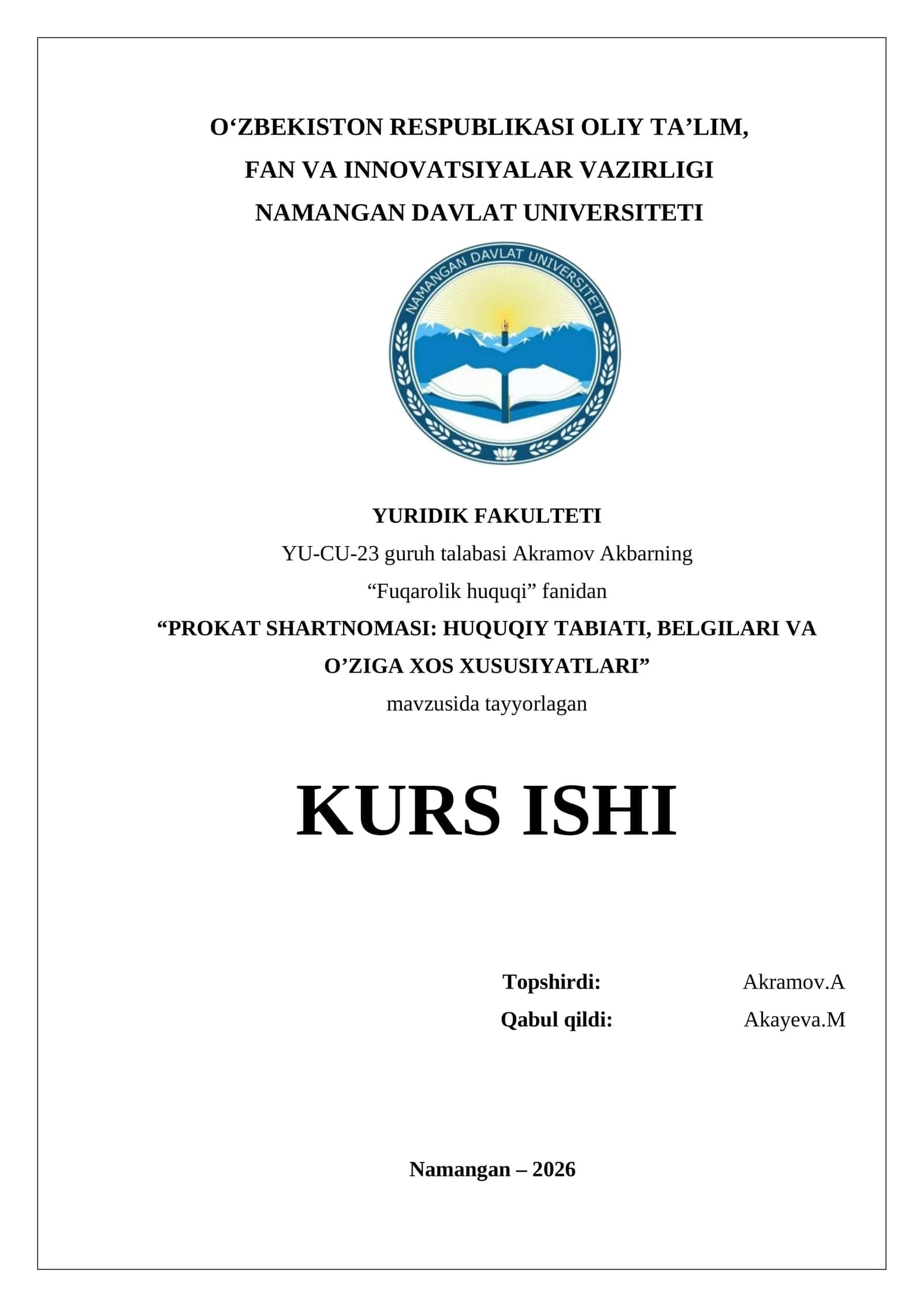 O‘ZBEKISTON RESPUBLIKASI OLIY TA’LIM,
FAN VA INNOVATSIYALAR VAZIRLIGI
NAMANGAN DAVLAT UNIVERSITETI

NAMANGAN DAVLAT UNIVERSITETI

YURIDIK FAKULTETI
YU-CU-23 guruh talabasi Akramov Akbarning
“Fuqarolik huquqi” fanidan
“PROKAT SHARTNOMASI: HUQUQIY TABIATI, BELGILARI VA O’ZIGA XOS XUSUSIYATLARI”
mavzusida tayyorlagan

KURS ISHI

Topshirdi: Akramov.A
Qabul qildi: Akayeva.M

Namangan – 2026